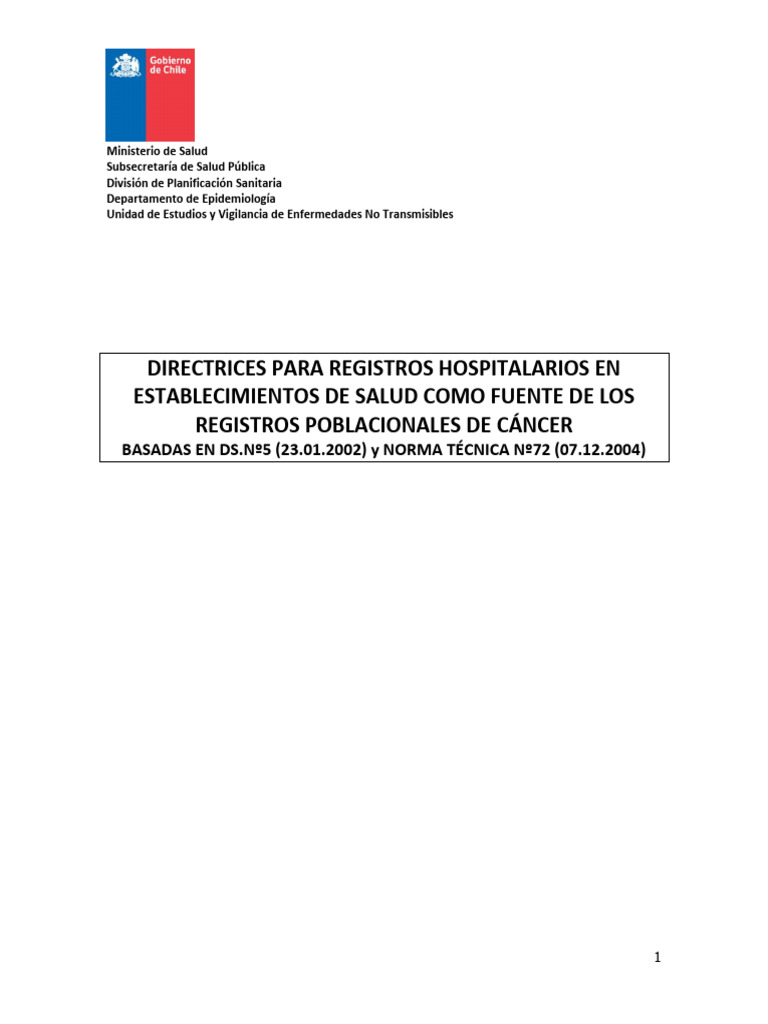 Gobierno de Chile

Ministerio de Salud
Subsecretaría de Salud Pública
División de Planificación Sanitaria
Departamento de Epidemiología
Unidad de Estudios y Vigilancia de Enfermedades No Transmisibles

DIRECTRICES PARA REGISTROS HOSPITALARIOS EN ESTABLECIMIENTOS DE SALUD COMO FUENTE DE LOS REGISTROS POBLACIONALES DE CÁNCER
BASADAS EN DS.Nº5 (23.01.2002) y NORMA TÉCNICA Nº72 (07.12.2004)

1